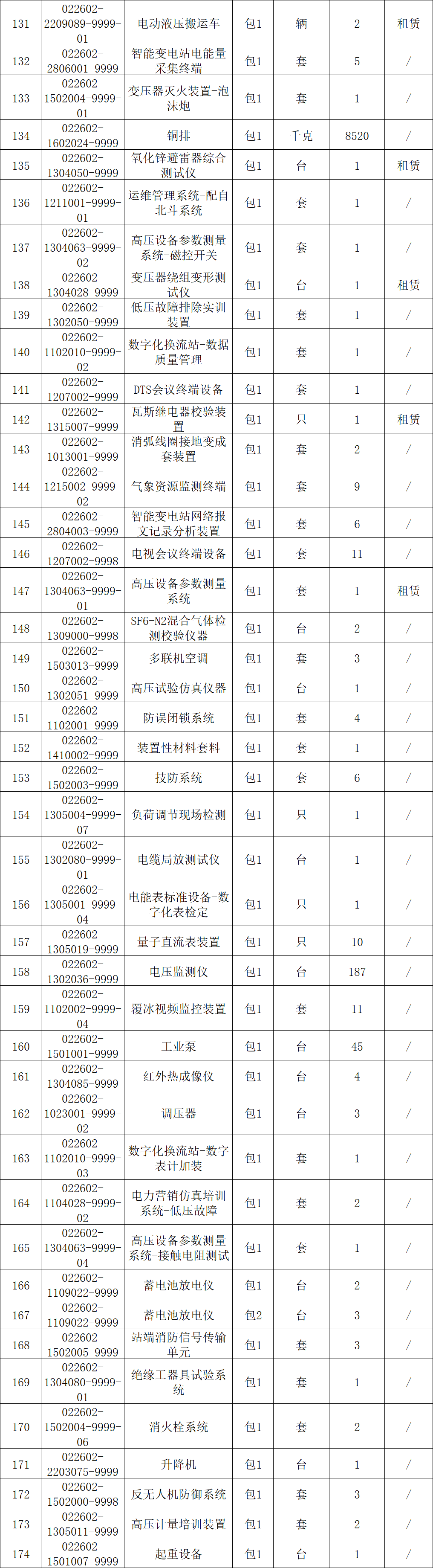 | 131 | 022602-2209089-9999-01 | 电动液压搬运车 | 包1 | 辆 | 2 | 租赁 |
|---|---|---|---|---|---|---|
| 132 | 022602-2806001-9999 | 智能变电站电能量采集终端 | 包1 | 套 | 5 | / |
| 133 | 022602-1502004-9999-01 | 变压器灭火装置-泡沫炮 | 包1 | 套 | 1 | / |
| 134 | 022602-1602024-9999 | 铜排 | 包1 | 千克 | 8520 | / |
| 135 | 022602-1304050-9999 | 氧化锌避雷器综合测试仪 | 包1 | 台 | 1 | 租赁 |
| 136 | 022602-1211001-9999-01 | 运维管理系统-配自北斗系统 | 包1 | 套 | 1 | / |
| 137 | 022602-1304063-9999-02 | 高压设备参数测量系统-磁控开关 | 包1 | 套 | 1 | / |
| 138 | 022602-1304028-9999 | 变压器绕组变形测试仪 | 包1 | 台 | 1 | 租赁 |
| 139 | 022602-1302050-9999 | 低压故障排除实训装置 | 包1 | 套 | 1 | / |
| 140 | 022602-1102010-9999-02 | 数字化换流站-数据质量管理 | 包1 | 套 | 1 | / |
| 141 | 022602-1207002-9999 | DTS会议终端设备 | 包1 | 套 | 1 | / |
| 142 | 022602-1315007-9999 | 瓦斯继电器校验装置 | 包1 | 只 | 1 | 租赁 |
| 143 | 022602-1013001-9999 | 消弧线圈接地变成套装置 | 包1 | 套 | 2 | / |
| 144 | 022602-1215002-9999-02 | 气象资源监测终端 | 包1 | 套 | 9 | / |
| 145 | 022602-2804003-9999 | 智能变电站网络报文记录分析装置 | 包1 | 套 | 6 | / |
| 146 | 022602-1207002-9998 | 电视会议终端设备 | 包1 | 套 | 11 | / |
| 147 | 022602-1304063-9999-01 | 高压设备参数测量系统 | 包1 | 套 | 1 | 租赁 |
| 148 | 022602-1309000-9998 | SF6-N2混合气体检测校验仪器 | 包1 | 台 | 2 | / |
| 149 | 022602-1503013-9999 | 多联机空调 | 包1 | 套 | 3 | / |
| 150 | 022602-1302051-9999 | 高压试验仿真仪器 | 包1 | 台 | 1 | / |
| 151 | 022602-1102001-9999 | 防误闭锁系统 | 包1 | 套 | 4 | / |
| 152 | 022602-1410002-9999 | 装置性材料套料 | 包1 | 套 | 1 | / |
| 153 | 022602-1502003-9999 | 技防系统 | 包1 | 套 | 6 | / |
| 154 | 022602-1305004-9999-07 | 负荷调节现场检测 | 包1 | 只 | 1 | / |
| 155 | 022602-1302080-9999-01 | 电缆局放测试仪 | 包1 | 台 | 1 | / |
| 156 | 022602-1305001-9999-04 | 电能表标准设备-数字化表检定 | 包1 | 只 | 1 | / |
| 157 | 022602-1305019-9999 | 量子直流表装置 | 包1 | 只 | 10 | / |
| 158 | 022602-1302036-9999 | 电压监测仪 | 包1 | 台 | 187 | / |
| 159 | 022602-1102002-9999-04 | 覆冰视频监控装置 | 包1 | 套 | 11 | / |
| 160 | 022602-1501001-9999 | 工业泵 | 包1 | 台 | 45 | / |
| 161 | 022602-1304085-9999 | 红外热成像仪 | 包1 | 台 | 4 | / |
| 162 | 022602-1023001-9999-02 | 调压器 | 包1 | 台 | 3 | / |
| 163 | 022602-1102010-9999-03 | 数字化换流站-数字表计加装 | 包1 | 套 | 1 | / |
| 164 | 022602-1104028-9999-02 | 电力营销仿真培训系统-低压故障 | 包1 | 套 | 2 | / |
| 165 | 022602-1304063-9999-04 | 高压设备参数测量系统-接触电阻测试 | 包1 | 套 | 1 | / |
| 166 | 022602-1109022-9999 | 蓄电池放电仪 | 包1 | 台 | 2 | / |
| 167 | 022602-1109022-9999 | 蓄电池放电仪 | 包2 | 台 | 3 | / |
| 168 | 022602-1502005-9999 | 站端消防信号传输单元 | 包1 | 套 | 3 | / |
| 169 | 022602-1304080-9999-01 | 绝缘工器具试验系统 | 包1 | 套 | 1 | / |
| 170 | 022602-1502004-9999-06 | 消火栓系统 | 包1 | 套 | 2 | / |
| 171 | 022602-2203075-9999 | 升降机 | 包1 | 台 | 1 | / |
| 172 | 022602-1502000-9998 | 反无人机防御系统 | 包1 | 套 | 3 | / |
| 173 | 022602-1305011-9999 | 高压计量培训装置 | 包1 | 套 | 2 | / |
| 174 | 022602-1501007-9999 | 起重设备 | 包1 | 台 | 1 | / |